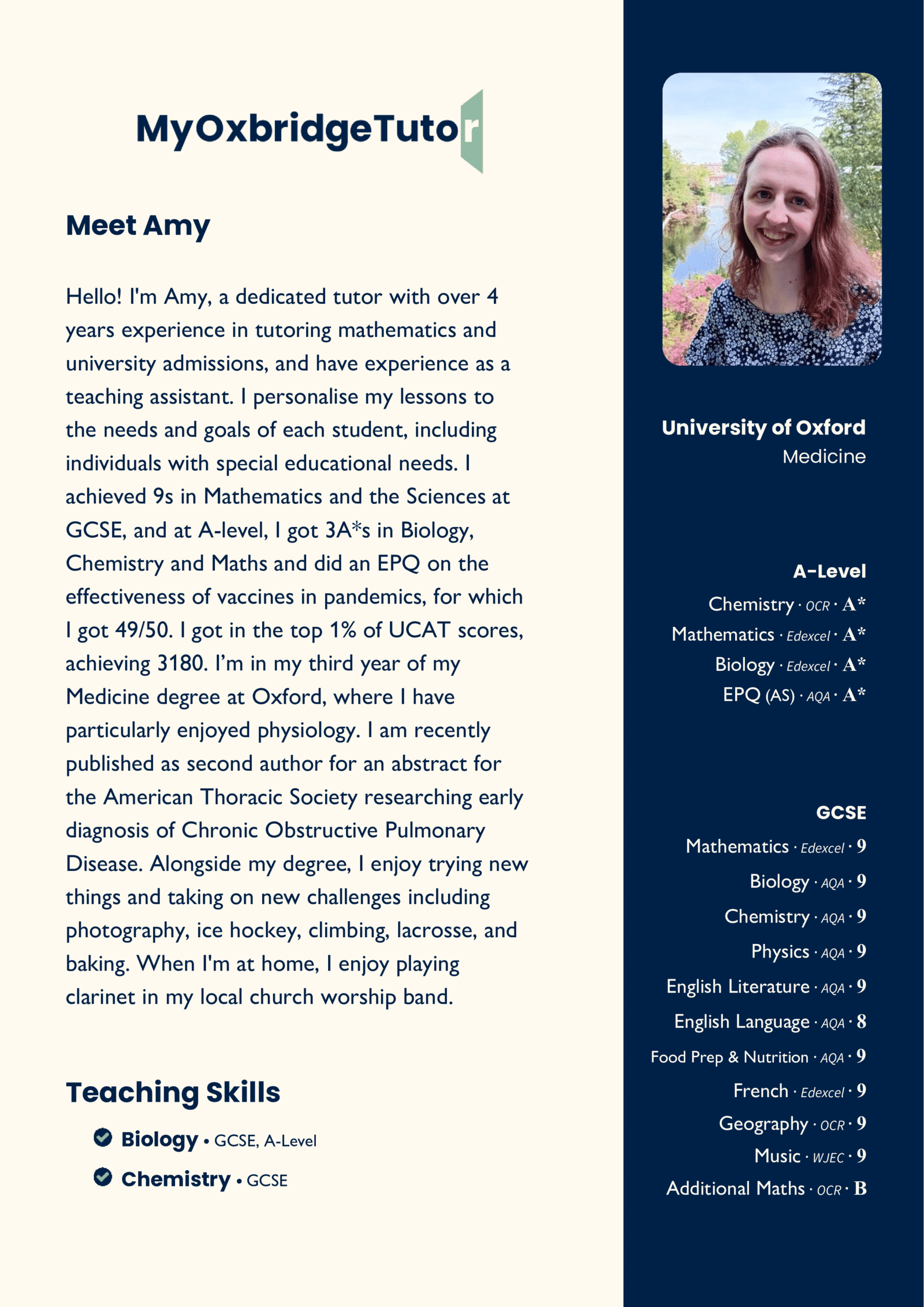 MyOxbridgeTutor

Meet Amy

Hello! I'm Amy, a dedicated tutor with over 4 years experience in tutoring mathematics and university admissions, and have experience as a teaching assistant. I personalise my lessons to the needs and goals of each student, including individuals with special educational needs. I achieved 9s in Mathematics and the Sciences at GCSE, and at A-level, I got 3A*s in Biology, Chemistry and Maths and did an EPQ on the effectiveness of vaccines in pandemics, for which I got 49/50. I got in the top 1% of UCAT scores, achieving 3180. I'm in my third year of my Medicine degree at Oxford, where I have particularly enjoyed physiology. I am recently published as second author for an abstract for the American Thoracic Society researching early diagnosis of Chronic Obstructive Pulmonary Disease. Alongside my degree, I enjoy trying new things and taking on new challenges including photography, ice hockey, climbing, lacrosse, and baking. When I'm at home, I enjoy playing clarinet in my local church worship band.

Teaching Skills

Biology • GCSE, A-Level

Chemistry • GCSE

University of Oxford
Medicine

A-Level
Chemistry · OCR · A*
Mathematics · Edexcel · A*
Biology · Edexcel · A*
EPQ (AS) · AQA · A*

GCSE
Mathematics · Edexcel · 9
Biology · AQA · 9
Chemistry · AQA · 9
Physics · AQA · 9
English Literature · AQA · 9
English Language · AQA · 8
Food Prep & Nutrition · AQA · 9
French · Edexcel · 9
Geography · OCR · 9
Music · WJEC · 9
Additional Maths · OCR · B